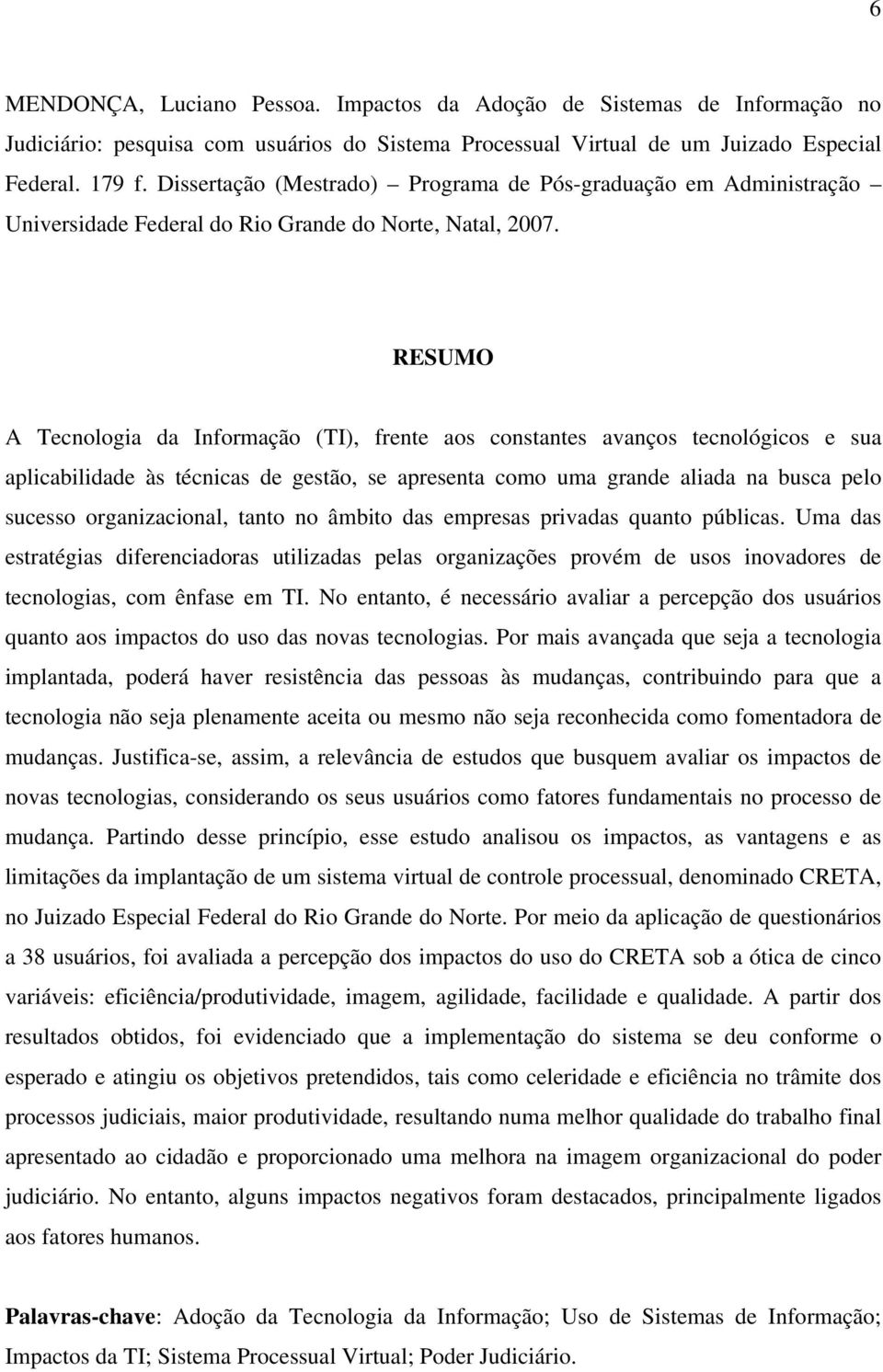 6

MENDONÇA, Luciano Pessoa. Impactos da Adoção de Sistemas de Informação no Judiciário: pesquisa com usuários do Sistema Processual Virtual de um Juizado Especial Federal. 179 f. Dissertação (Mestrado) – Programa de Pós-graduação em Administração – Universidade Federal do Rio Grande do Norte, Natal, 2007.

RESUMO

A Tecnologia da Informação (TI), frente aos constantes avanços tecnológicos e sua aplicabilidade às técnicas de gestão, se apresenta como uma grande aliada na busca pelo sucesso organizacional, tanto no âmbito das empresas privadas quanto públicas. Uma das estratégias diferenciadoras utilizadas pelas organizações provém de usos inovadores de tecnologias, com ênfase em TI. No entanto, é necessário avaliar a percepção dos usuários quanto aos impactos do uso das novas tecnologias. Por mais avançada que seja a tecnologia implantada, poderá haver resistência das pessoas às mudanças, contribuindo para que a tecnologia não seja plenamente aceita ou mesmo não seja reconhecida como fomentadora de mudanças. Justifica-se, assim, a relevância de estudos que busquem avaliar os impactos de novas tecnologias, considerando os seus usuários como fatores fundamentais no processo de mudança. Partindo desse princípio, esse estudo analisou os impactos, as vantagens e as limitações da implantação de um sistema virtual de controle processual, denominado CRETA, no Juizado Especial Federal do Rio Grande do Norte. Por meio da aplicação de questionários a 38 usuários, foi avaliada a percepção dos impactos do uso do CRETA sob a ótica de cinco variáveis: eficiência/produtividade, imagem, agilidade, facilidade e qualidade. A partir dos resultados obtidos, foi evidenciado que a implementação do sistema se deu conforme o esperado e atingiu os objetivos pretendidos, tais como celeridade e eficiência no trâmite dos processos judiciais, maior produtividade, resultando numa melhor qualidade do trabalho final apresentado ao cidadão e proporcionado uma melhora na imagem organizacional do poder judiciário. No entanto, alguns impactos negativos foram destacados, principalmente ligados aos fatores humanos.

Palavras-chave: Adoção da Tecnologia da Informação; Uso de Sistemas de Informação; Impactos da TI; Sistema Processual Virtual; Poder Judiciário.